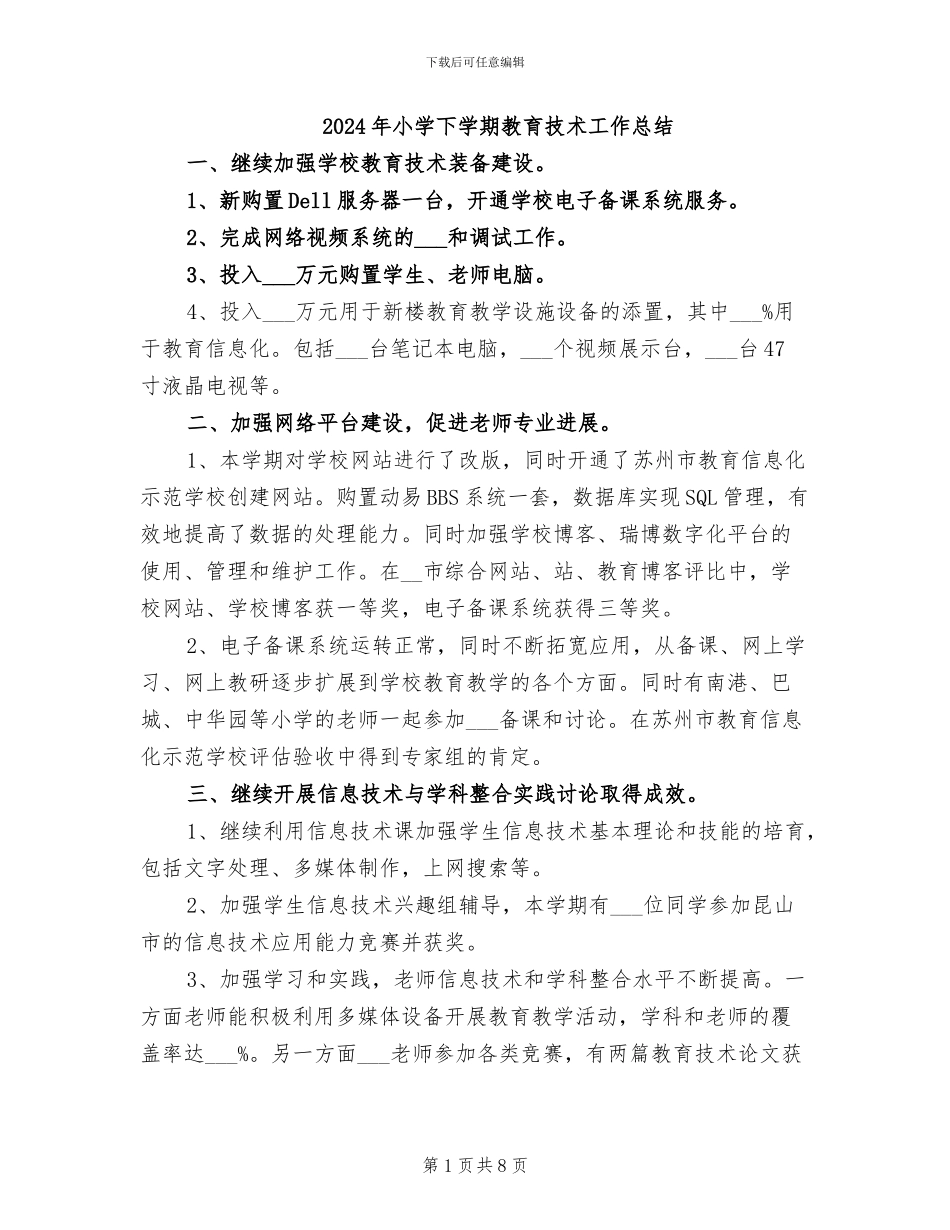 下载后可任意编辑

2024年小学下学期教育技术工作总结

一、继续加强学校教育技术装备建设。

1、新购置Dell服务器一台，开通学校电子备课系统服务。

2、完成网络视频系统的___和调试工作。

3、投入___万元购置学生、老师电脑。

4、投入___万元用于新楼教育教学设施设备的添置，其中___%用于教育信息化。包括___台笔记本电脑，___个视频展示台，___台47寸液晶电视等。

二、加强网络平台建设，促进老师专业进展。

1、本学期对学校网站进行了改版，同时开通了苏州市教育信息化示范学校创建网站。购置动易BBS系统一套，数据库实现SQL管理，有效地提高了数据的处理能力。同时加强学校博客、瑞博数字化平台的使用、管理和维护工作。在__市综合网站、站、教育博客评比中，学校网站、学校博客获一等奖，电子备课系统获得三等奖。

2、电子备课系统运转正常，同时不断拓宽应用，从备课、网上学习、网上教研逐步扩展到学校教育教学的各个方面。同时有南港、巴城、中华园等小学的老师一起参加___备课和讨论。在苏州市教育信息化示范学校评估验收中得到专家组的肯定。

三、继续开展信息技术与学科整合实践讨论取得成效。

1、继续利用信息技术课加强学生信息技术基本理论和技能的培育，包括文字处理、多媒体制作，上网搜索等。

2、加强学生信息技术兴趣组辅导，本学期有___位同学参加昆山市的信息技术应用能力竞赛并获奖。

3、加强学习和实践，老师信息技术和学科整合水平不断提高。一方面老师能积极利用多媒体设备开展教育教学活动，学科和老师的覆盖率达___%。另一方面___老师参加各类竞赛，有两篇教育技术论文获

第1页共8页